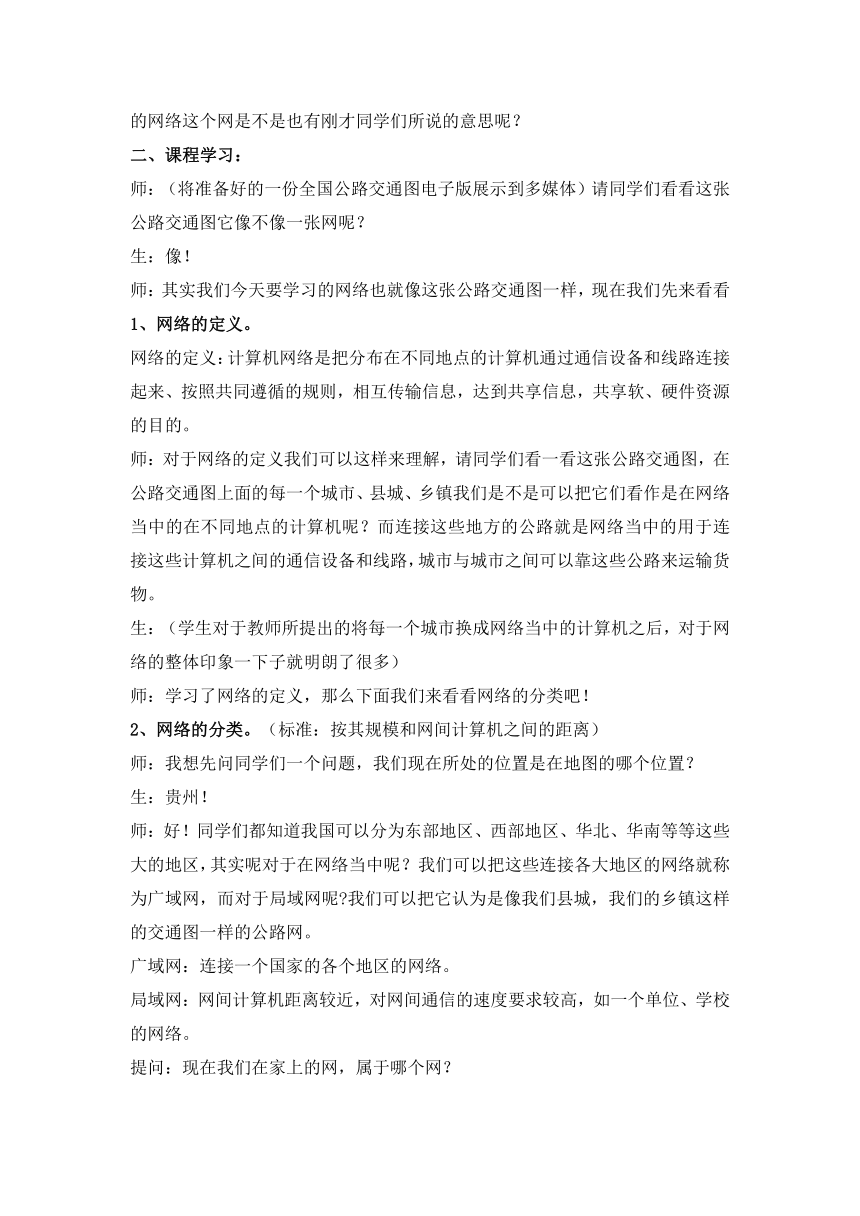 的网络这个网是不是也有刚才同学们所说的意思呢？

二、课程学习：

师：（将准备好的一份全国公路交通图电子版展示到多媒体）请同学们看看这张公路交通图它像不像一张网呢？

生：像！

师：其实我们今天要学习的网络也就像这张公路交通图一样，现在我们先来看看

1、网络的定义。

网络的定义：计算机网络是把分布在不同地点的计算机通过通信设备和线路连接起来、按照共同遵循的规则，相互传输信息，达到共享信息，共享软、硬件资源的目的。

师：对于网络的定义我们可以这样来理解，请同学们看一看这张公路交通图，在公路交通图上面的每一个城市、县城、乡镇我们是不是可以把它们看作是在网络当中的在不同地点的计算机呢？而连接这些地方的公路就是网络当中的用于连接这些计算机之间的通信设备和线路，城市与城市之间可以靠这些公路来运输货物。

生：（学生对于教师所提出的将每一个城市换成网络当中的计算机之后，对于网络的整体印象一下子就明朗了很多）

师：学习了网络的定义，那么下面我们来看看网络的分类吧！

2、网络的分类。（标准：按其规模和网间计算机之间的距离）

师：我想先问同学们一个问题，我们现在所处的位置是在地图的哪个位置？

生：贵州！

师：好！同学们都知道我国可以分为东部地区、西部地区、华北、华南等等这些大的地区，其实呢对于在网络当中呢？我们可以把这些连接各大地区的网络就称为广域网，而对于局域网呢?我们可以把它认为是像我们县城，我们的乡镇这样的交通图一样的公路网。

广域网：连接一个国家的各个地区的网络。

局域网：网间计算机距离较近，对网间通信的速度要求较高，如一个单位、学校的网络。

提问：现在我们在家上的网，属于哪个网？